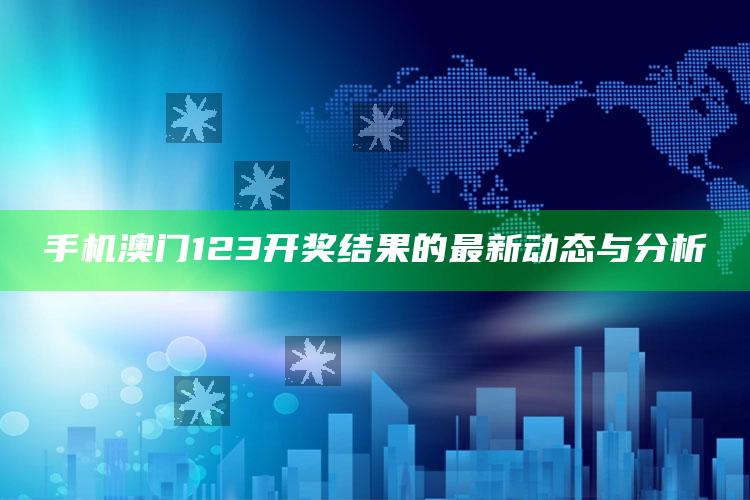 手机澳门123开奖结果的最新动态与分析